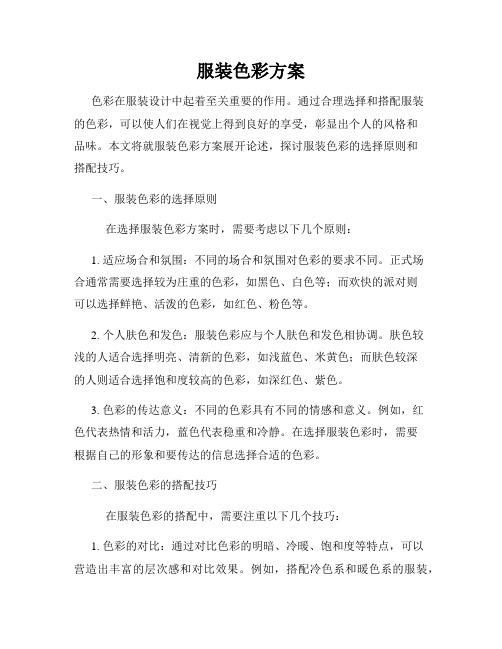 服装色彩方案

色彩在服装设计中起着至关重要的作用。通过合理选择和搭配服装的色彩，可以使人们在视觉上得到良好的享受，彰显出个人的风格和品味。本文将就服装色彩方案展开论述，探讨服装色彩的选择原则和搭配技巧。

一、服装色彩的选择原则

在选择服装色彩方案时，需要考虑以下几个原则：

1. 适应场合和氛围：不同的场合和氛围对色彩的要求不同。正式场合通常需要选择较为庄重的色彩，如黑色、白色等；而欢快的派对则可以选择鲜艳、活泼的色彩，如红色、粉色等。

2. 个人肤色和发色：服装色彩应与个人肤色和发色相协调。肤色较浅的人适合选择明亮、清新的色彩，如浅蓝色、米黄色；而肤色较深的人则适合选择饱和度较高的色彩，如深红色、紫色。

3. 色彩的传达意义：不同的色彩具有不同的情感和意义。例如，红色代表热情和活力，蓝色代表稳重和冷静。在选择服装色彩时，需要根据自己的形象和要传达的信息选择合适的色彩。

二、服装色彩的搭配技巧

在服装色彩的搭配中，需要注重以下几个技巧：

1. 色彩的对比：通过对比色彩的明暗、冷暖、饱和度等特点，可以营造出丰富的层次感和对比效果。例如，搭配冷色系和暖色系的服装，